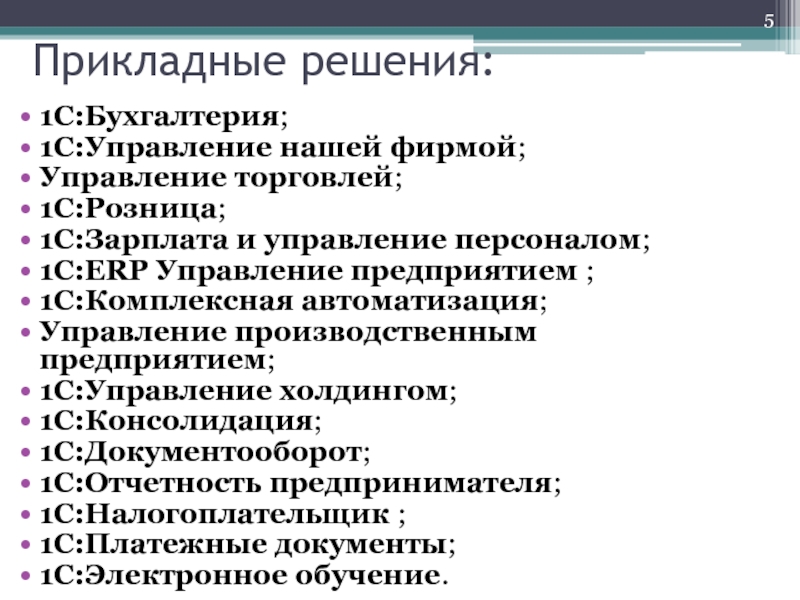 5

Прикладные решения:

• 1С:Бухгалтерия;
• 1С:Управление нашей фирмой;
• Управление торговлей;
• 1С:Розница;
• 1С:Зарплата и управление персоналом;
• 1С:ERP Управление предприятием ;
• 1С:Комплексная автоматизация;
• Управление производственным предприятием;
• 1С:Управление холдингом;
• 1С:Консолидация;
• 1С:Документооборот;
• 1С:Отчетность предпринимателя;
• 1С:Налогоплательщик ;
• 1С:Платежные документы;
• 1С:Электронное обучение.